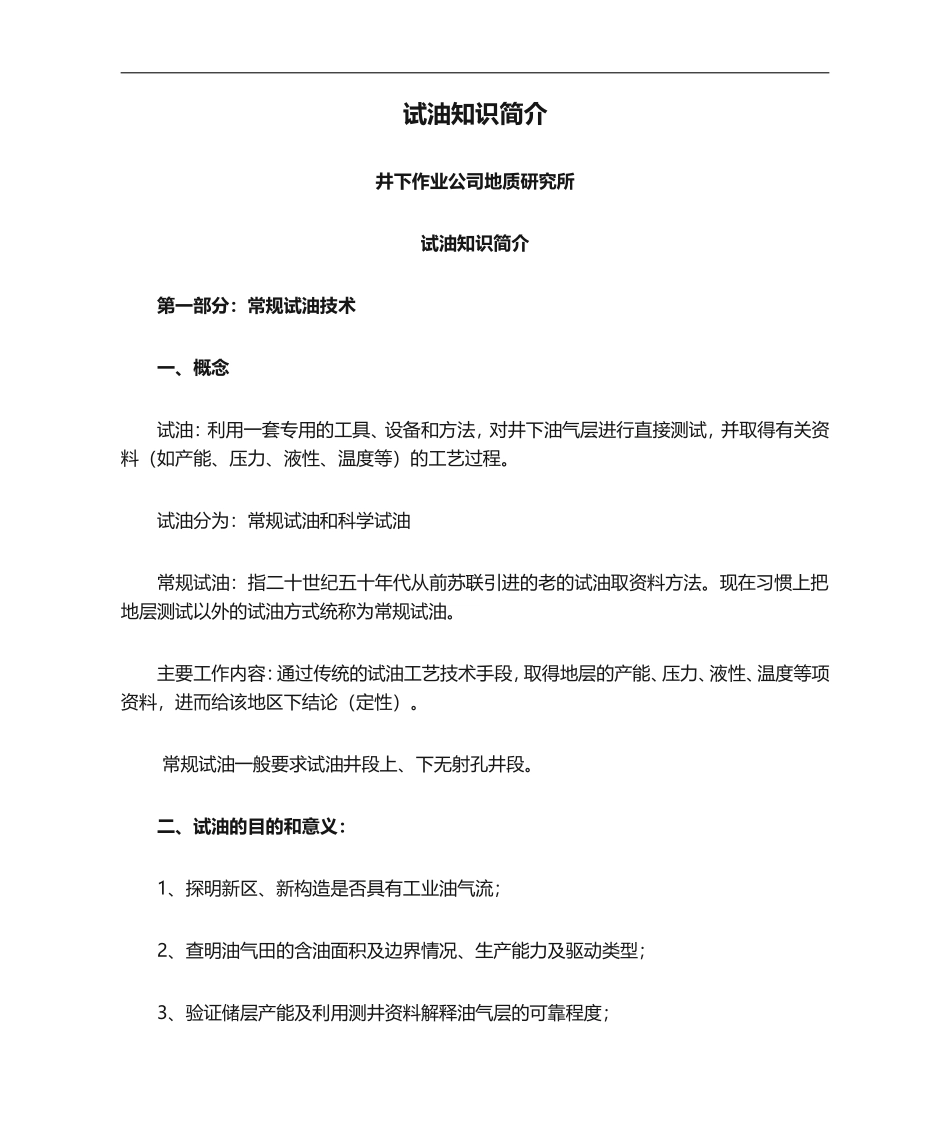 试油知识简介

井下作业公司地质研究所

试油知识简介

第一部分：常规试油技术

一、概念

试油：利用一套专用的工具、设备和方法，对井下油气层进行直接测试，并取得有关资料（如产能、压力、液性、温度等）的工艺过程。

试油分为：常规试油和科学试油

常规试油：指二十世纪五十年代从前苏联引进的老的试油取资料方法。现在习惯上把地层测试以外的试油方式统称为常规试油。

主要工作内容：通过传统的试油工艺技术手段，取得地层的产能、压力、液性、温度等项资料，进而给该地区下结论（定性）。

常规试油一般要求试油井段上、下无射孔井段。

二、试油的目的和意义：

1、探明新区、新构造是否具有工业油气流；

2、查明油气田的含油面积及边界情况、生产能力及驱动类型；

3、验证储层产能及利用测井资料解释油气层的可靠程度；